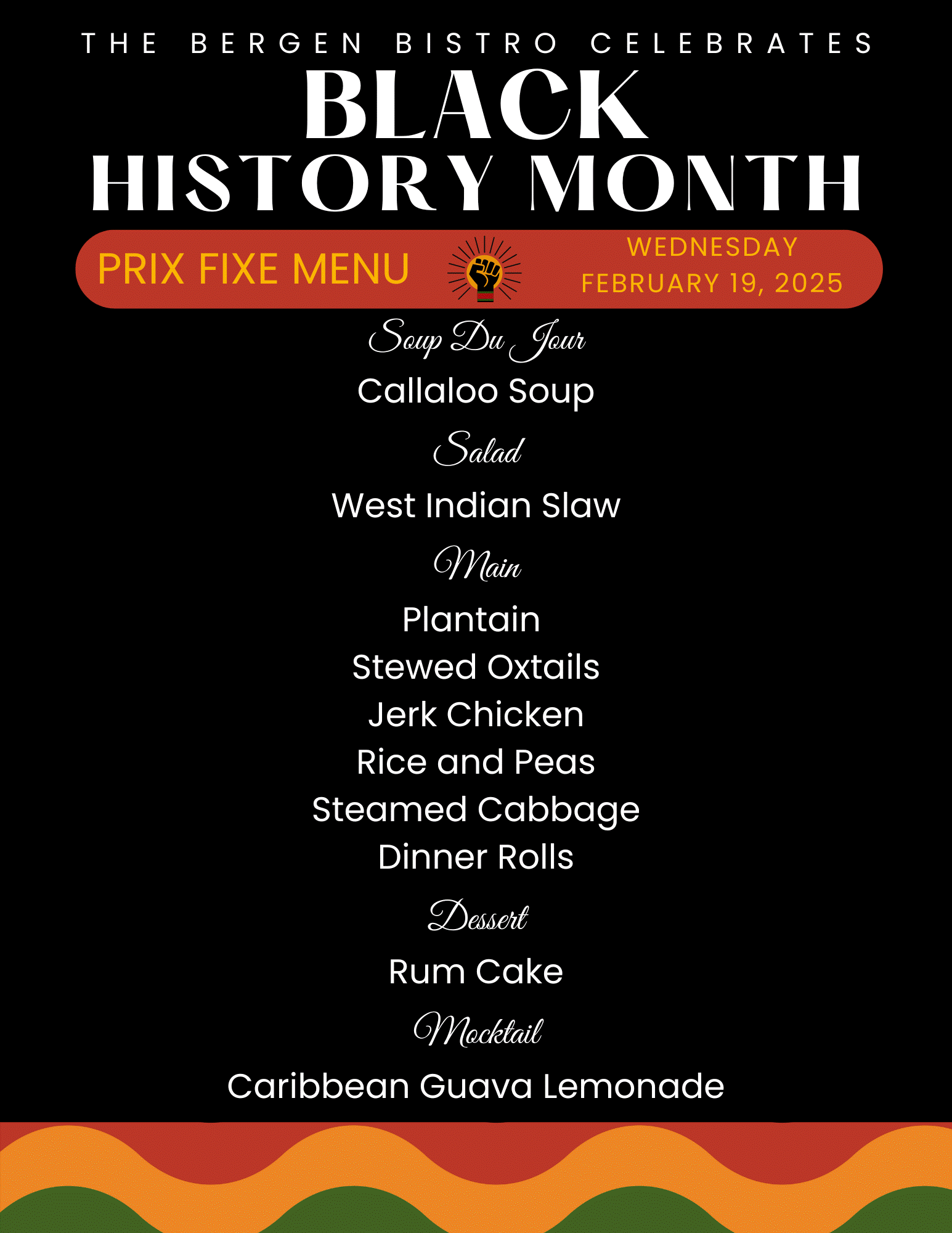 THE BERGEN BISTRO CELEBRATES

BLACK
HISTORY MONTH

PRIX FIXE MENU

WEDNESDAY
FEBRUARY 19, 2025

Soup Du Jour

Callaloo Soup

Salad

West Indian Slaw

Main

Plantain
Stewed Oxtails
Jerk Chicken
Rice and Peas
Steamed Cabbage
Dinner Rolls

Dessert

Rum Cake

Mocktail

Caribbean Guava Lemonade